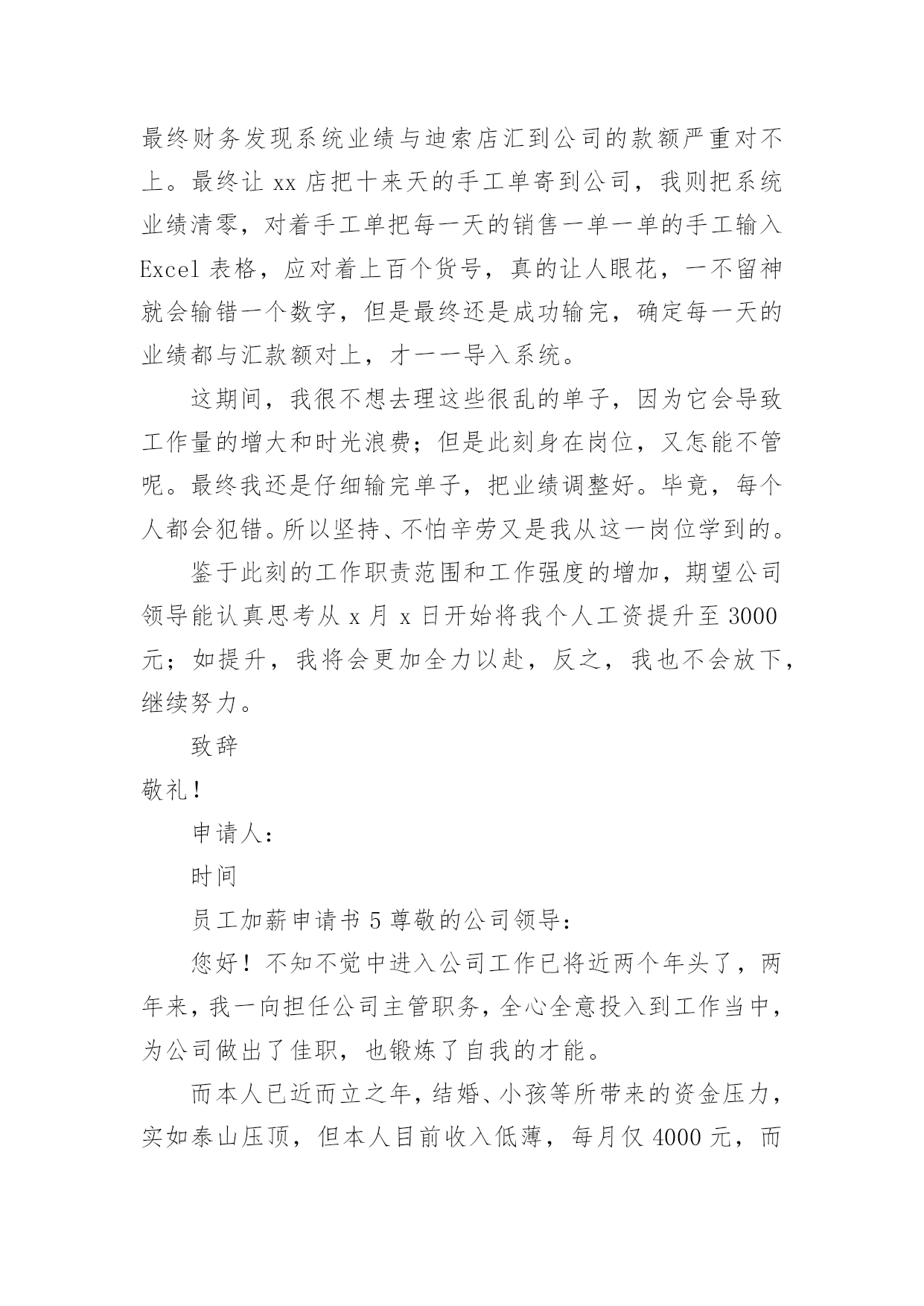 最终财务发现系统业绩与迪索店汇到公司的款额严重对不上。最终让 xx 店把十来天的手工单寄到公司，我则把系统业绩清零，对着手工单把每一天的销售一单一单的手工输入 Excel 表格，应对着上百个货号，真的让人眼花，一不留神就会输错一个数字，但是最终还是成功输完，确定每一天的业绩都与汇款额对上，才一一导入系统。

这期间，我很不想去理这些很乱的单子，因为它会导致工作量的增大和时光浪费；但是此刻身在岗位，又怎能不管呢。最终我还是仔细输完单子，把业绩调整好。毕竟，每个人都会犯错。所以坚持、不怕辛劳又是我从这一岗位学到的。

鉴于此刻的工作职责范围和工作强度的增加，期望公司领导能认真思考从 x 月 x 日开始将我个人工资提升至 3000 元；如提升，我将会更加全力以赴，反之，我也不会放下，继续努力。

致辞

敬礼！

申请人：

时间

员工加薪申请书 5 尊敬的公司领导：

您好！不知不觉中进入公司工作已将近两个年头了，两年来，我一向担任公司主管职务，全心全意投入到工作当中，为公司做出了佳职，也锻炼了自我的才能。

而本人已近而立之年，结婚、小孩等所带来的资金压力，实如泰山压顶，但本人目前收入低薄，每月仅 4000 元，而